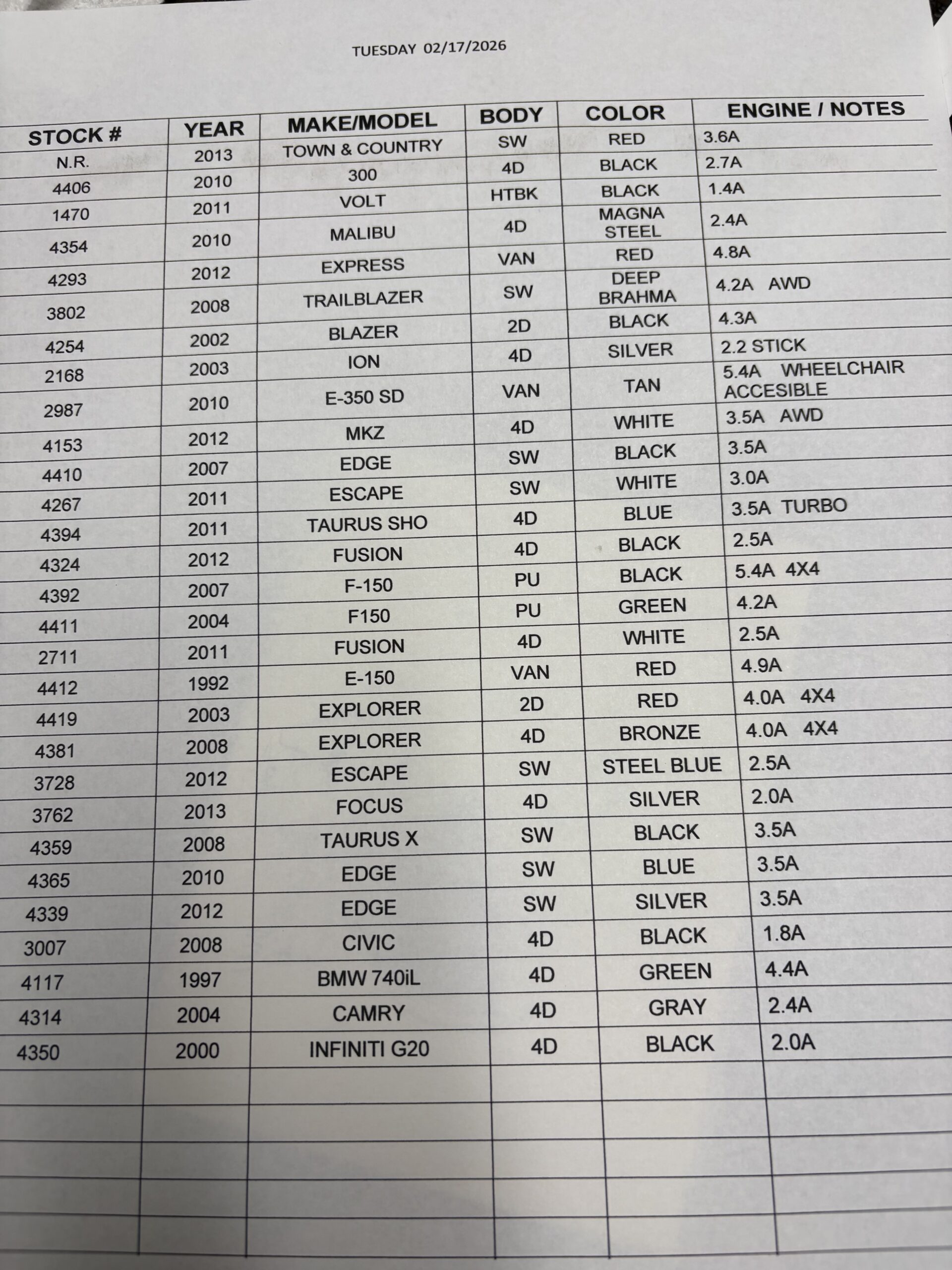 TUESDAY 02/17/2026

| STOCK # | YEAR | MAKE/MODEL | BODY | COLOR | ENGINE / NOTES |
|---|---|---|---|---|---|
| N.R. | 2013 | TOWN & COUNTRY | SW | RED | 3.6A |
| 4406 | 2010 | 300 | 4D | BLACK | 2.7A |
| 1470 | 2011 | VOLT | HTBK | BLACK | 1.4A |
| 4354 | 2010 | MALIBU | 4D | MAGNA STEEL | 2.4A |
| 4293 | 2012 | EXPRESS | VAN | RED | 4.8A |
| 3802 | 2008 | TRAILBLAZER | SW | DEEP BRAHMA | 4.2A AWD |
| 4254 | 2002 | BLAZER | 2D | BLACK | 4.3A |
| 2168 | 2003 | ION | 4D | SILVER | 2.2 STICK |
| 2987 | 2010 | E-350 SD | VAN | TAN | 5.4A WHEELCHAIR ACCESIBLE |
| 4153 | 2012 | MKZ | 4D | WHITE | 3.5A AWD |
| 4410 | 2007 | EDGE | SW | BLACK | 3.5A |
| 4267 | 2011 | ESCAPE | SW | WHITE | 3.0A |
| 4394 | 2011 | TAURUS SHO | 4D | BLUE | 3.5A TURBO |
| 4324 | 2012 | FUSION | 4D | BLACK | 2.5A |
| 4392 | 2007 | F-150 | PU | BLACK | 5.4A 4X4 |
| 4411 | 2004 | F150 | PU | GREEN | 4.2A |
| 2711 | 2011 | FUSION | 4D | WHITE | 2.5A |
| 4412 | 1992 | E-150 | VAN | RED | 4.9A |
| 4419 | 2003 | EXPLORER | 2D | RED | 4.0A 4X4 |
| 4381 | 2008 | EXPLORER | 4D | BRONZE | 4.0A 4X4 |
| 3728 | 2012 | ESCAPE | SW | STEEL BLUE | 2.5A |
| 3762 | 2013 | FOCUS | 4D | SILVER | 2.0A |
| 4359 | 2008 | TAURUS X | SW | BLACK | 3.5A |
| 4365 | 2010 | EDGE | SW | BLUE | 3.5A |
| 4339 | 2012 | EDGE | SW | SILVER | 3.5A |
| 3007 | 2008 | CIVIC | 4D | BLACK | 1.8A |
| 4117 | 1997 | BMW 740iL | 4D | GREEN | 4.4A |
| 4314 | 2004 | CAMRY | 4D | GRAY | 2.4A |
| 4350 | 2000 | INFINITI G20 | 4D | BLACK | 2.0A |